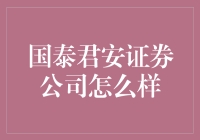 国泰君安证券公司怎么样